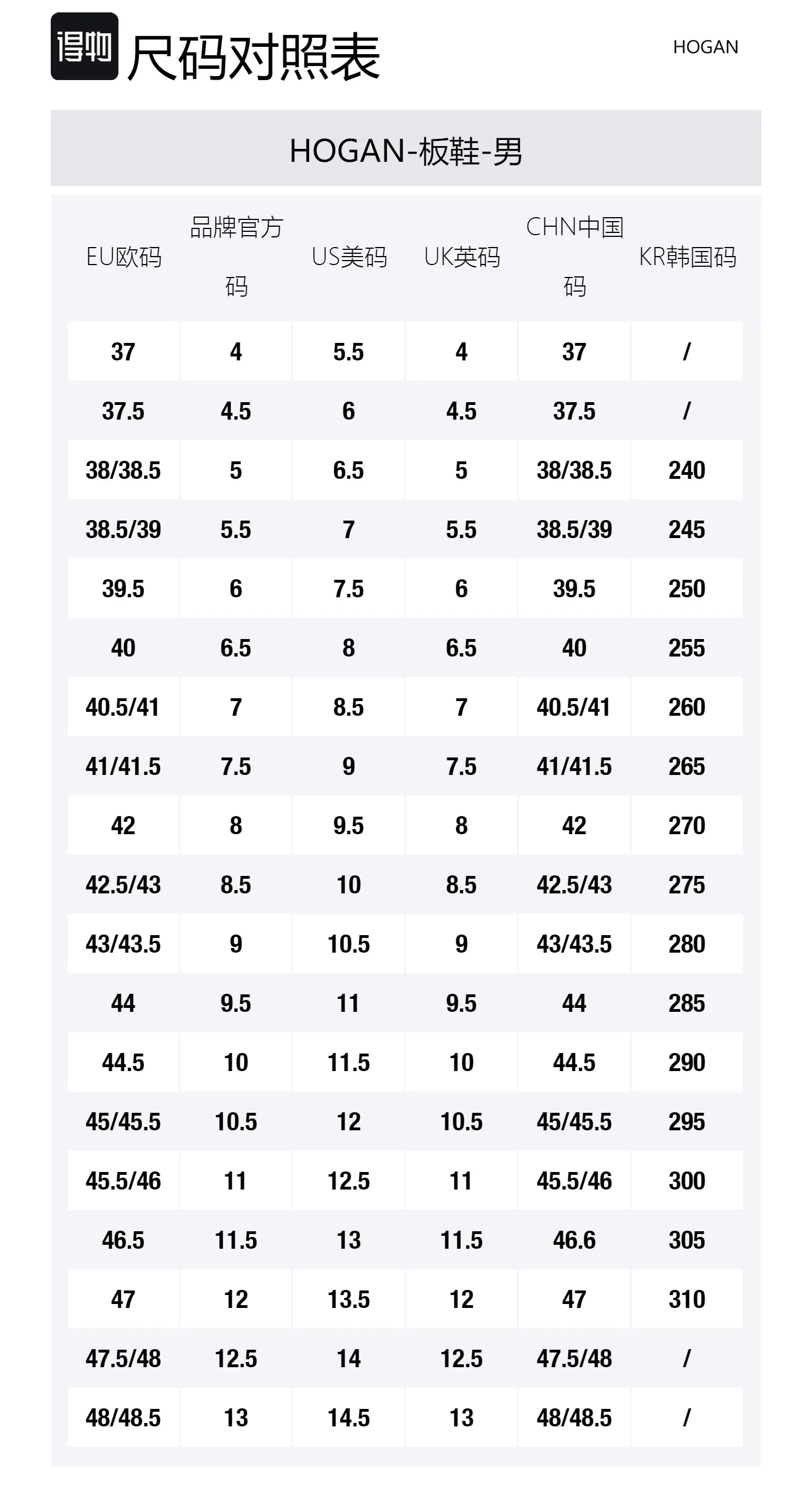 得物 尺码对照表

HOGAN

HOGAN-板鞋-男

| EU欧码 | 品牌官方码 | US美码 | UK英码 | CHN中国码 | KR韩国码 |
|---|---|---|---|---|---|
| 37 | 4 | 5.5 | 4 | 37 | / |
| 37.5 | 4.5 | 6 | 4.5 | 37.5 | / |
| 38/38.5 | 5 | 6.5 | 5 | 38/38.5 | 240 |
| 38.5/39 | 5.5 | 7 | 5.5 | 38.5/39 | 245 |
| 39.5 | 6 | 7.5 | 6 | 39.5 | 250 |
| 40 | 6.5 | 8 | 6.5 | 40 | 255 |
| 40.5/41 | 7 | 8.5 | 7 | 40.5/41 | 260 |
| 41/41.5 | 7.5 | 9 | 7.5 | 41/41.5 | 265 |
| 42 | 8 | 9.5 | 8 | 42 | 270 |
| 42.5/43 | 8.5 | 10 | 8.5 | 42.5/43 | 275 |
| 43/43.5 | 9 | 10.5 | 9 | 43/43.5 | 280 |
| 44 | 9.5 | 11 | 9.5 | 44 | 285 |
| 44.5 | 10 | 11.5 | 10 | 44.5 | 290 |
| 45/45.5 | 10.5 | 12 | 10.5 | 45/45.5 | 295 |
| 45.5/46 | 11 | 12.5 | 11 | 45.5/46 | 300 |
| 46.5 | 11.5 | 13 | 11.5 | 46.6 | 305 |
| 47 | 12 | 13.5 | 12 | 47 | 310 |
| 47.5/48 | 12.5 | 14 | 12.5 | 47.5/48 | / |
| 48/48.5 | 13 | 14.5 | 13 | 48/48.5 | / |